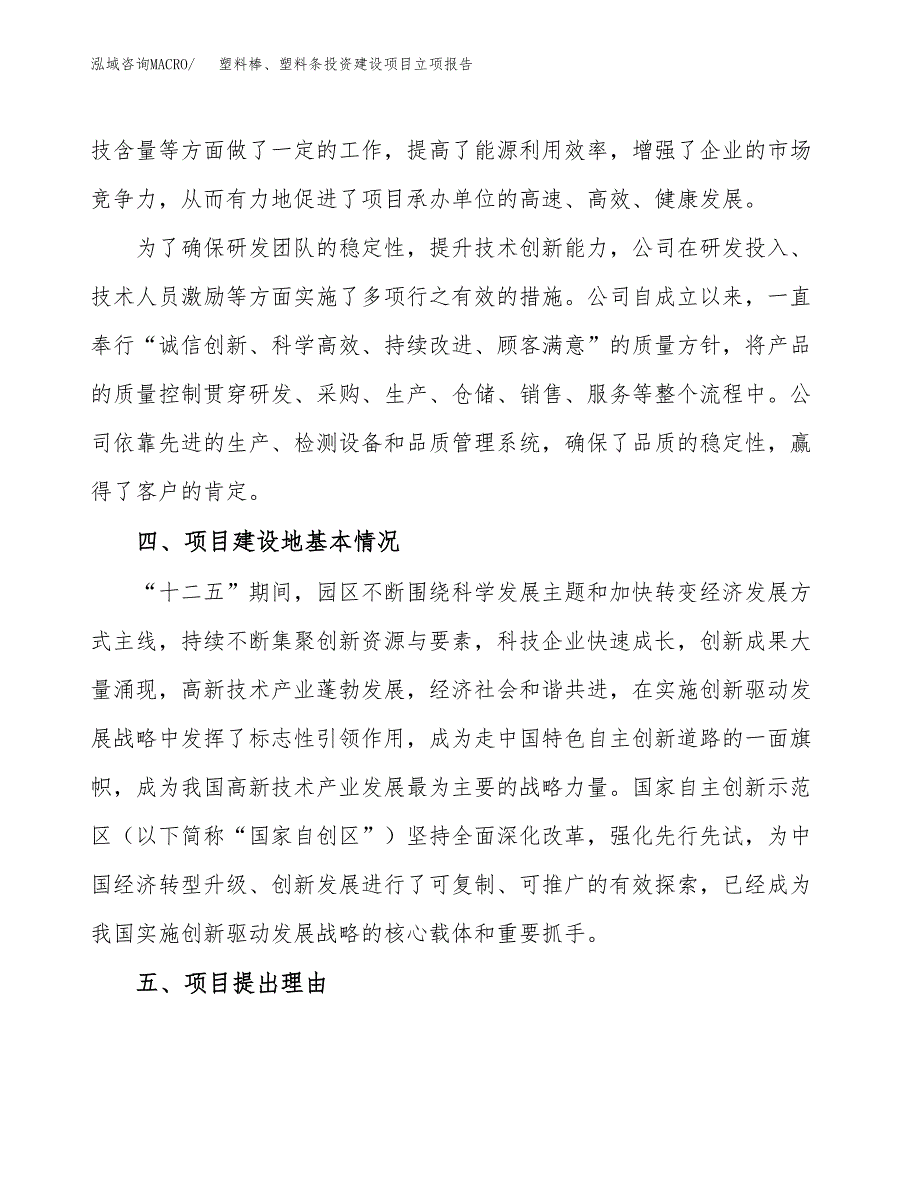 泓域咨询MACRO/　塑料棒、塑料条投资建设项目立项报告

技含量等方面做了一定的工作，提高了能源利用效率，增强了企业的市场竞争力，从而有力地促进了项目承办单位的高速、高效、健康发展。

为了确保研发团队的稳定性，提升技术创新能力，公司在研发投入、技术人员激励等方面实施了多项行之有效的措施。公司自成立以来，一直奉行“诚信创新、科学高效、持续改进、顾客满意”的质量方针，将产品的质量控制贯穿研发、采购、生产、仓储、销售、服务等整个流程中。公司依靠先进的生产、检测设备和品质管理系统，确保了品质的稳定性，赢得了客户的肯定。

四、项目建设地基本情况

“十二五”期间，园区不断围绕科学发展主题和加快转变经济发展方式主线，持续不断集聚创新资源与要素，科技企业快速成长，创新成果大量涌现，高新技术产业蓬勃发展，经济社会和谐共进，在实施创新驱动发展战略中发挥了标志性引领作用，成为走中国特色自主创新道路的一面旗帜，成为我国高新技术产业发展最为主要的战略力量。国家自主创新示范区（以下简称“国家自创区”）坚持全面深化改革，强化先行先试，为中国经济转型升级、创新发展进行了可复制、可推广的有效探索，已经成为我国实施创新驱动发展战略的核心载体和重要抓手。

五、项目提出理由